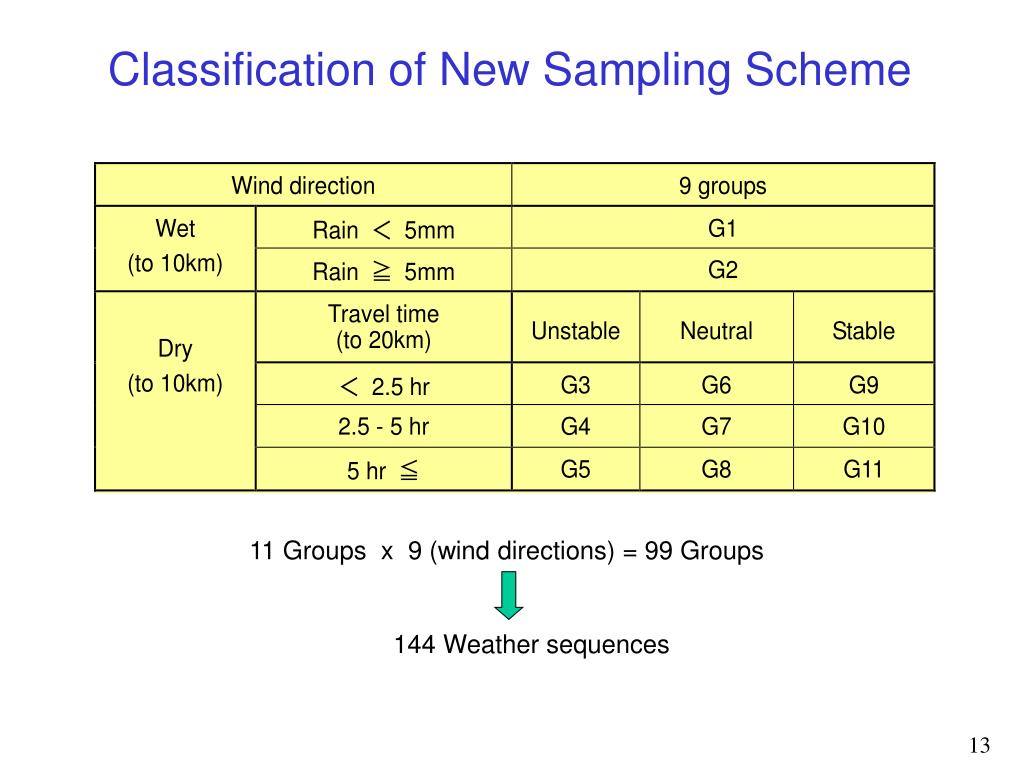 Classification of New Sampling Scheme

| Wind direction | | 9 groups | | |
|---|---|---|---|---|
| Wet (to 10km) | Rain ＜ 5mm | G1 | | |
| | Rain ≧ 5mm | G2 | | |
| Dry (to 10km) | Travel time (to 20km) | Unstable | Neutral | Stable |
| | ＜ 2.5 hr | G3 | G6 | G9 |
| | 2.5 - 5 hr | G4 | G7 | G10 |
| | 5 hr ≦ | G5 | G8 | G11 |

11 Groups x 9 (wind directions) = 99 Groups

144 Weather sequences

13